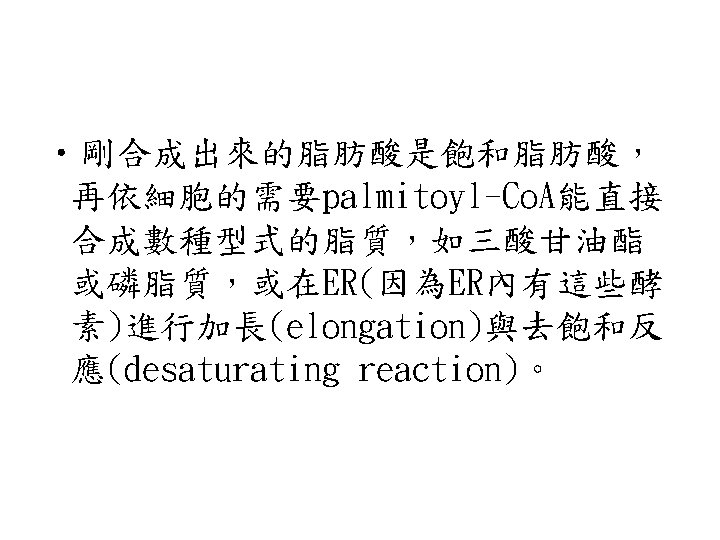 • 剛合成出來的脂肪酸是飽和脂肪酸，再依細胞的需要palmitoyl-CoA能直接合成數種型式的脂質，如三酸甘油酯或磷脂質，或在ER(因為ER內有這些酵素)進行加長(elongation)與去飽和反應(desaturating reaction)。